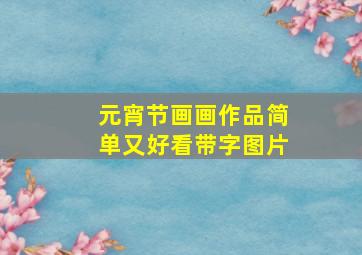 元宵节画画作品简单又好看带字图片